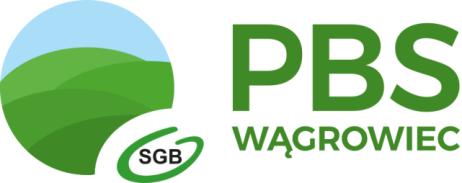 SGB

PBS
WĄGROWIEC